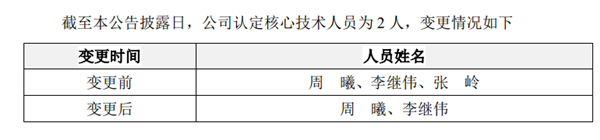 截至本公告披露日，公司认定核心技术人员为 2 人，变更情况如下

| 变更时间 | 人员姓名 |
|---|---|
| 变更前 | 周　曦、李继伟、张　岭 |
| 变更后 | 周　曦、李继伟 |